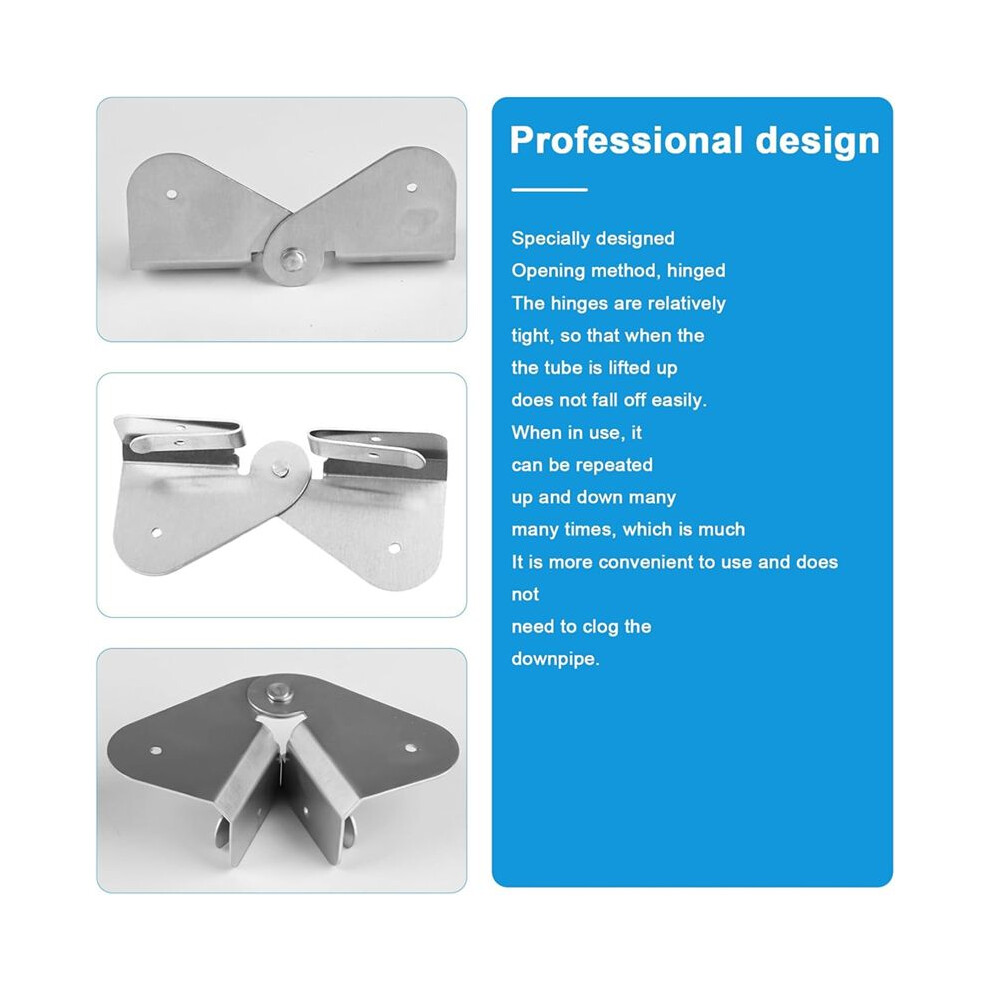 Professional design

Specially designed
Opening method, hinged
The hinges are relatively
tight, so that when the
the tube is lifted up
does not fall off easily.
When in use, it
can be repeated
up and down many
many times, which is much
It is more convenient to use and does
not
need to clog the
downpipe.